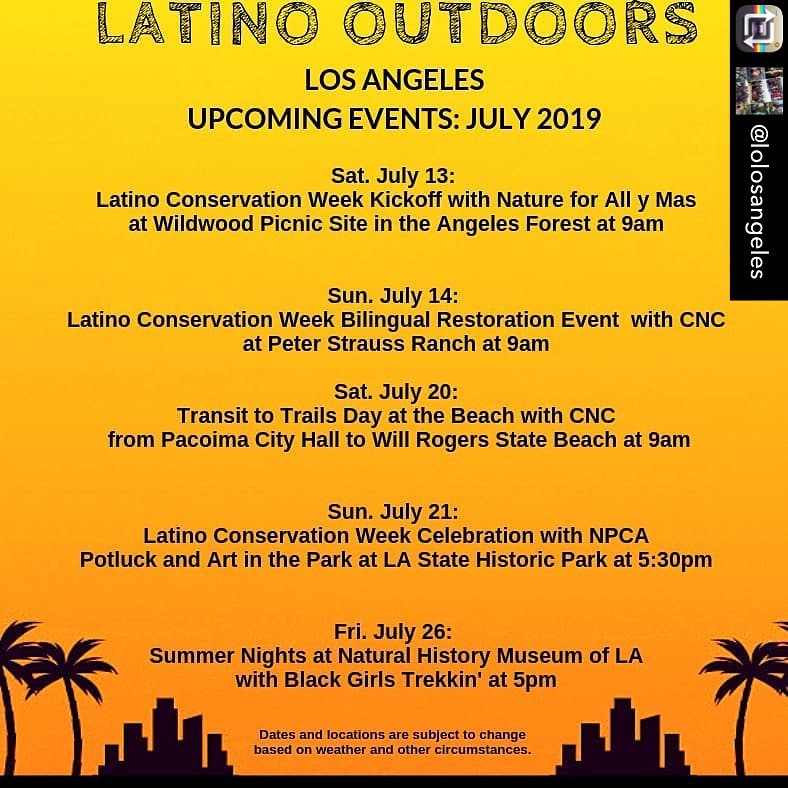 LATINO OUTDOORS

LOS ANGELES
UPCOMING EVENTS: JULY 2019

Sat. July 13:
Latino Conservation Week Kickoff with Nature for All y Mas at Wildwood Picnic Site in the Angeles Forest at 9am

Sun. July 14:
Latino Conservation Week Bilingual Restoration Event with CNC at Peter Strauss Ranch at 9am

Sat. July 20:
Transit to Trails Day at the Beach with CNC from Pacoima City Hall to Will Rogers State Beach at 9am

Sun. July 21:
Latino Conservation Week Celebration with NPCA Potluck and Art in the Park at LA State Historic Park at 5:30pm

Fri. July 26:
Summer Nights at Natural History Museum of LA with Black Girls Trekkin' at 5pm

Dates and locations are subject to change based on weather and other circumstances.

@lolosangeles